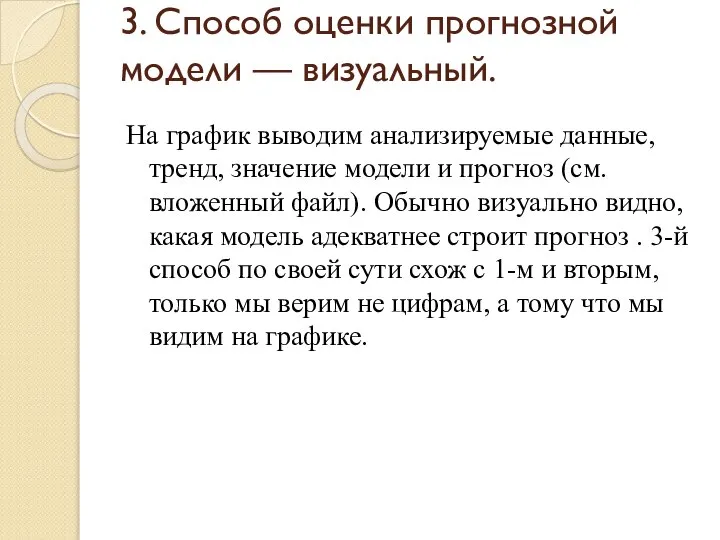 3. Способ оценки прогнозной модели — визуальный.

На график выводим анализируемые данные, тренд, значение модели и прогноз (см. вложенный файл). Обычно визуально видно, какая модель адекватнее строит прогноз . 3-й способ по своей сути схож с 1-м и вторым, только мы верим не цифрам, а тому что мы видим на графике.